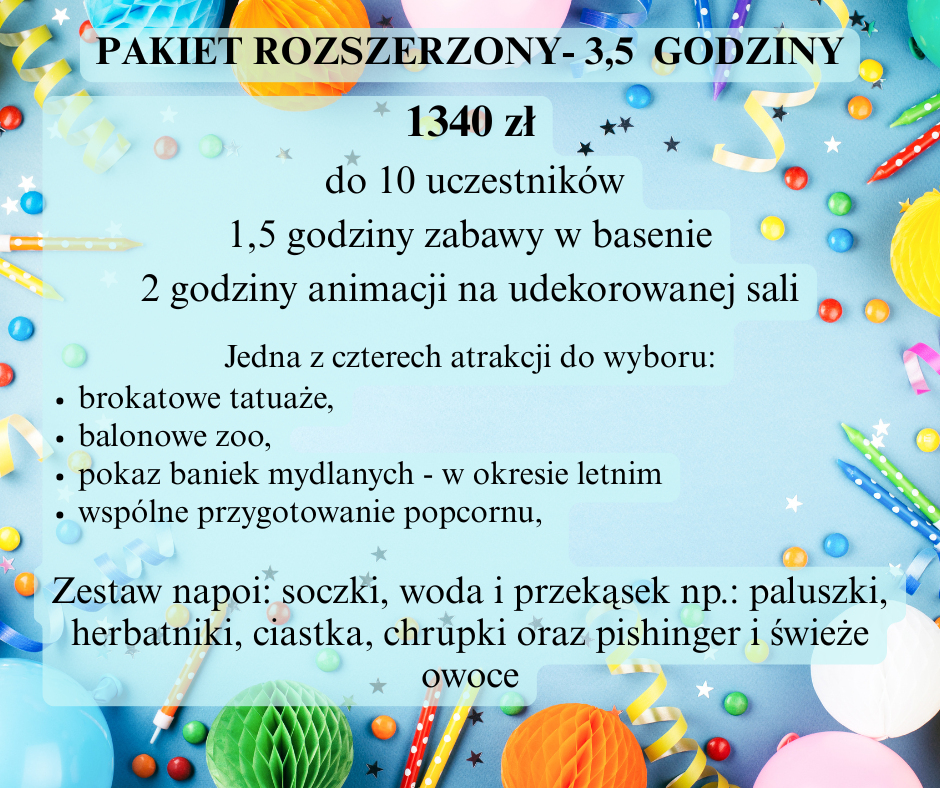 PAKIET ROZSZERZONY- 3,5 GODZINY

1340 zł

do 10 uczestników

1,5 godziny zabawy w basenie

2 godziny animacji na udekorowanej sali

Jedna z czterech atrakcji do wyboru:

• brokatowe tatuaże,
• balonowe zoo,
• pokaz baniek mydlanych - w okresie letnim
• wspólne przygotowanie popcornu,

Zestaw napoi: soczki, woda i przekąsek np.: paluszki, herbatniki, ciastka, chrupki oraz pishinger i świeże owoce